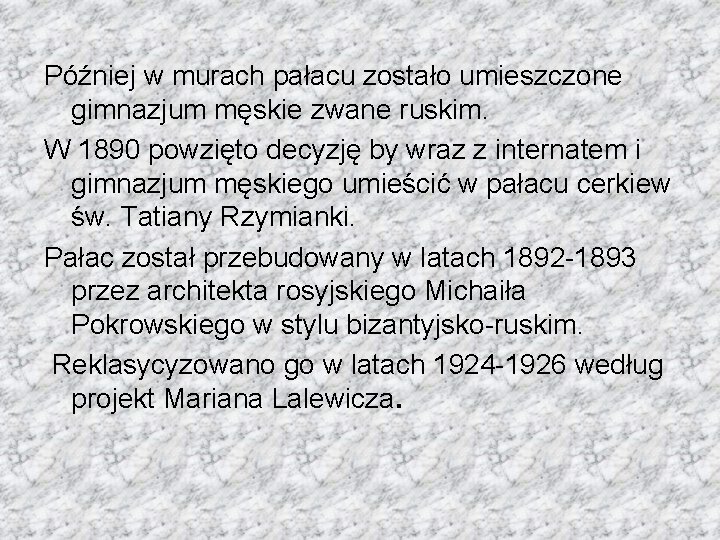 Później w murach pałacu zostało umieszczone gimnazjum męskie zwane ruskim.

W 1890 powzięto decyzję by wraz z internatem i gimnazjum męskiego umieścić w pałacu cerkiew św. Tatiany Rzymianki.

Pałac został przebudowany w latach 1892-1893 przez architekta rosyjskiego Michaiła Pokrowskiego w stylu bizantyjsko-ruskim.

Reklasycyzowano go w latach 1924-1926 według projekt Mariana Lalewicza.